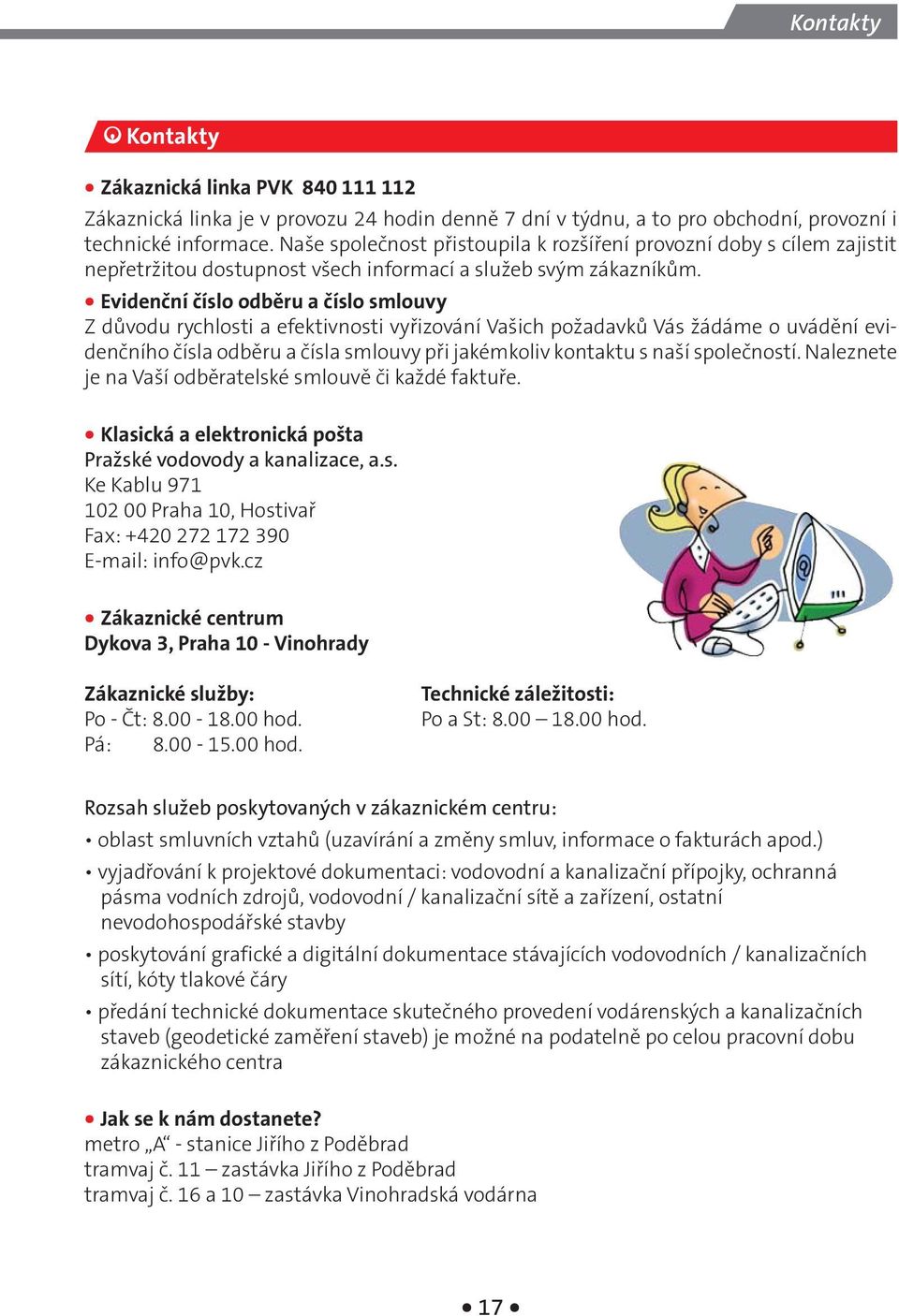 Kontakty

Kontakty

• Zákaznická linka PVK 840 111 112
Zákaznická linka je v provozu 24 hodin denně 7 dní v týdnu, a to pro obchodní, provozní i technické informace. Naše společnost přistoupila k rozšíření provozní doby s cílem zajistit nepřetržitou dostupnost všech informací a služeb svým zákazníkům.

• Evidenční číslo odběru a číslo smlouvy
Z důvodu rychlosti a efektivnosti vyřizování Vašich požadavků Vás žádáme o uvádění evidenčního čísla odběru a čísla smlouvy při jakémkoliv kontaktu s naší společností. Naleznete je na Vaší odběratelské smlouvě či každé faktuře.

• Klasická a elektronická pošta
Pražské vodovody a kanalizace, a.s.
Ke Kablu 971
102 00 Praha 10, Hostivař
Fax: +420 272 172 390
E-mail: info@pvk.cz

• Zákaznické centrum
Dykova 3, Praha 10 - Vinohrady

Zákaznické služby:
Po - Čt: 8.00 - 18.00 hod.
Pá: 8.00 - 15.00 hod.

Technické záležitosti:
Po a St: 8.00 – 18.00 hod.

Rozsah služeb poskytovaných v zákaznickém centru:
• oblast smluvních vztahů (uzavírání a změny smluv, informace o fakturách apod.)
• vyjadřování k projektové dokumentaci: vodovodní a kanalizační přípojky, ochranná pásma vodních zdrojů, vodovodní / kanalizační sítě a zařízení, ostatní nevodohospodářské stavby
• poskytování grafické a digitální dokumentace stávajících vodovodních / kanalizačních sítí, kóty tlakové čáry
• předání technické dokumentace skutečného provedení vodárenských a kanalizačních staveb (geodetické zaměření staveb) je možné na podatelně po celou pracovní dobu zákaznického centra

• Jak se k nám dostanete?
metro „A“ - stanice Jiřího z Poděbrad
tramvaj č. 11 – zastávka Jiřího z Poděbrad
tramvaj č. 16 a 10 – zastávka Vinohradská vodárna

• 17 •